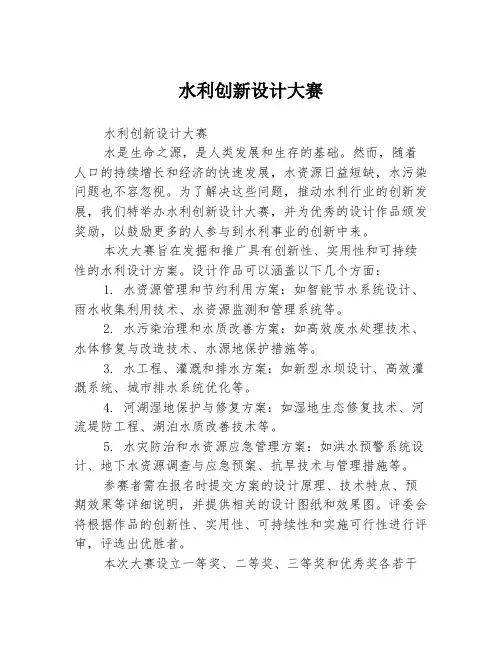 水利创新设计大赛

水利创新设计大赛

水是生命之源，是人类发展和生存的基础。然而，随着人口的持续增长和经济的快速发展，水资源日益短缺，水污染问题也不容忽视。为了解决这些问题，推动水利行业的创新发展，我们特举办水利创新设计大赛，并为优秀的设计作品颁发奖励，以鼓励更多的人参与到水利事业的创新中来。

本次大赛旨在发掘和推广具有创新性、实用性和可持续性的水利设计方案。设计作品可以涵盖以下几个方面：

1. 水资源管理和节约利用方案：如智能节水系统设计、雨水收集利用技术、水资源监测和管理系统等。

2. 水污染治理和水质改善方案：如高效废水处理技术、水体修复与改造技术、水源地保护措施等。

3. 水工程、灌溉和排水方案：如新型水坝设计、高效灌溉系统、城市排水系统优化等。

4. 河湖湿地保护与修复方案：如湿地生态修复技术、河流堤防工程、湖泊水质改善技术等。

5. 水灾防治和水资源应急管理方案：如洪水预警系统设计、地下水资源调查与应急预案、抗旱技术与管理措施等。

参赛者需在报名时提交方案的设计原理、技术特点、预期效果等详细说明，并提供相关的设计图纸和效果图。评委会将根据作品的创新性、实用性、可持续性和实施可行性进行评审，评选出优胜者。

本次大赛设立一等奖、二等奖、三等奖和优秀奖各若干